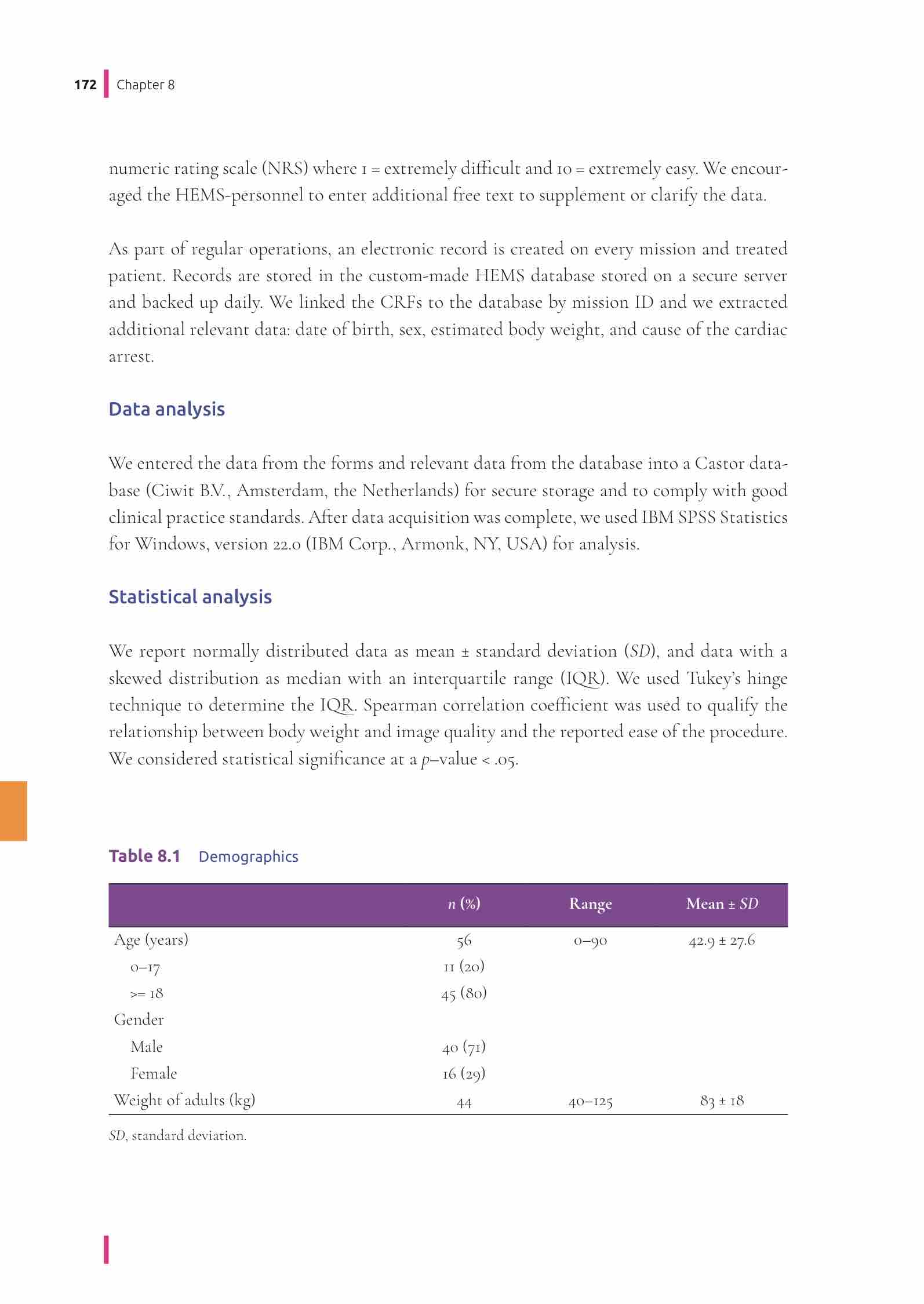 172 Chapter 8

numeric rating scale (NRS) where 1 = extremely difficult and 10 = extremely easy. We encouraged the HEMS-personnel to enter additional free text to supplement or clarify the data.

As part of regular operations, an electronic record is created on every mission and treated patient. Records are stored in the custom-made HEMS database stored on a secure server and backed up daily. We linked the CRFs to the database by mission ID and we extracted additional relevant data: date of birth, sex, estimated body weight, and cause of the cardiac arrest.

Data analysis

We entered the data from the forms and relevant data from the database into a Castor database (Ciwit B.V., Amsterdam, the Netherlands) for secure storage and to comply with good clinical practice standards. After data acquisition was complete, we used IBM SPSS Statistics for Windows, version 22.0 (IBM Corp., Armonk, NY, USA) for analysis.

Statistical analysis

We report normally distributed data as mean ± standard deviation (SD), and data with a skewed distribution as median with an interquartile range (IQR). We used Tukey's hinge technique to determine the IQR. Spearman correlation coefficient was used to qualify the relationship between body weight and image quality and the reported ease of the procedure. We considered statistical significance at a p–value < .05.

Table 8.1 Demographics

| | n (%) | Range | Mean ± SD |
|---|---|---|---|
| Age (years) | 56 | 0–90 | 42.9 ± 27.6 |
| 0–17 | 11 (20) | | |
| >= 18 | 45 (80) | | |
| Gender | | | |
| Male | 40 (71) | | |
| Female | 16 (29) | | |
| Weight of adults (kg) | 44 | 40–125 | 83 ± 18 |

SD, standard deviation.